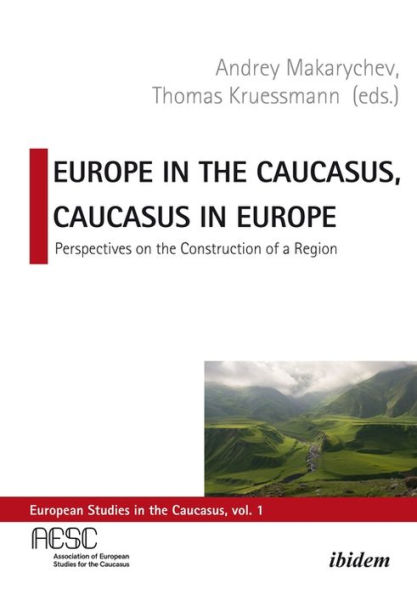 Andrey Makarychev,
Thomas Kruessmann (eds.)

EUROPE IN THE CAUCASUS, CAUCASUS IN EUROPE

Perspectives on the Construction of a Region

European Studies in the Caucasus, vol. 1

AESC
Association of European Studies for the Caucasus

ibidem